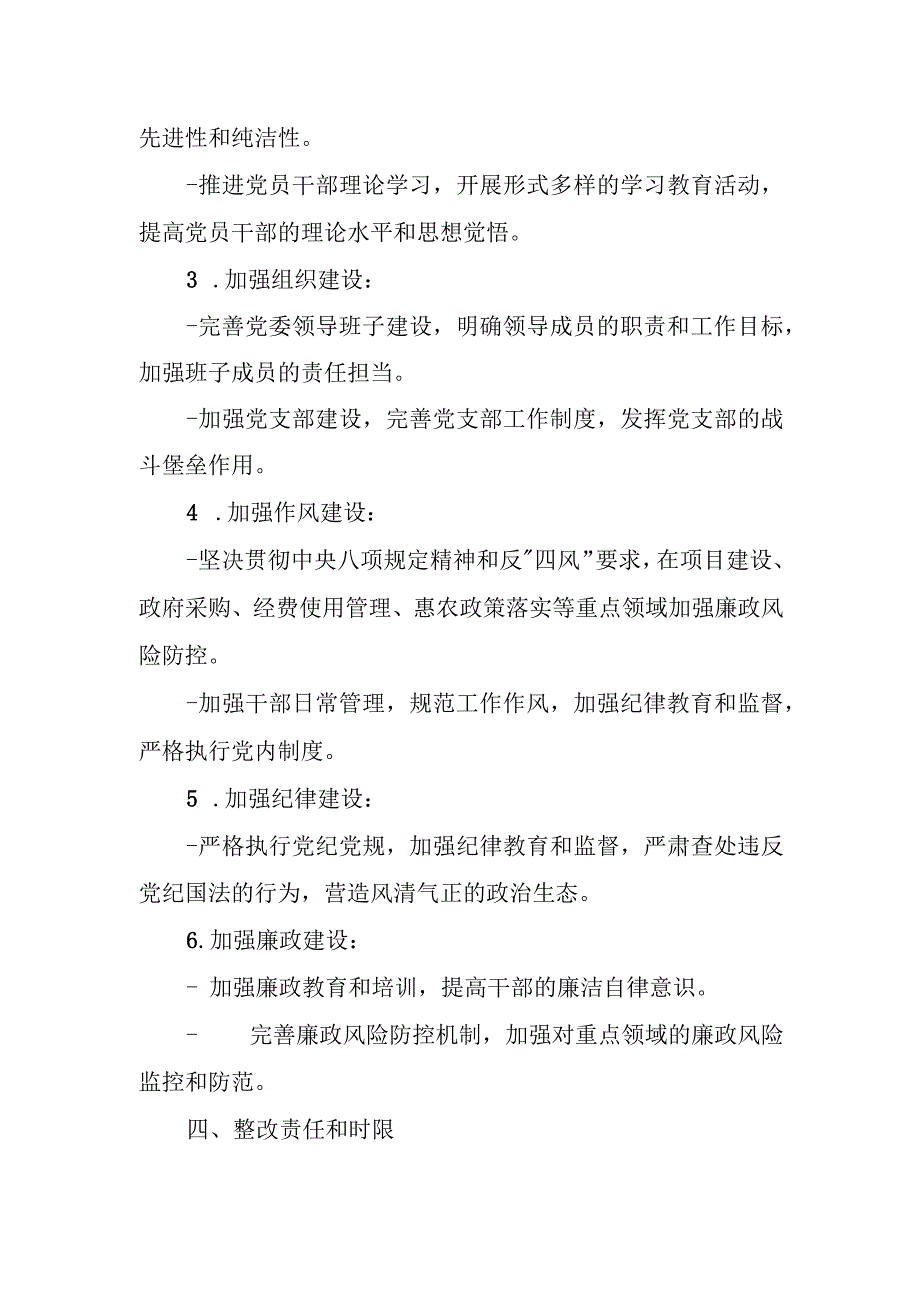 先进性和纯洁性。

-推进党员干部理论学习，开展形式多样的学习教育活动，提高党员干部的理论水平和思想觉悟。

3 .加强组织建设：

-完善党委领导班子建设，明确领导成员的职责和工作目标，加强班子成员的责任担当。

-加强党支部建设，完善党支部工作制度，发挥党支部的战斗堡垒作用。

4 .加强作风建设：

-坚决贯彻中央八项规定精神和反"四风"要求，在项目建设、政府采购、经费使用管理、惠农政策落实等重点领域加强廉政风险防控。

-加强干部日常管理，规范工作作风，加强纪律教育和监督，严格执行党内制度。

5 .加强纪律建设：

-严格执行党纪党规，加强纪律教育和监督，严肃查处违反党纪国法的行为，营造风清气正的政治生态。

6.加强廉政建设：

- 加强廉政教育和培训，提高干部的廉洁自律意识。

- 完善廉政风险防控机制，加强对重点领域的廉政风险监控和防范。

四、整改责任和时限